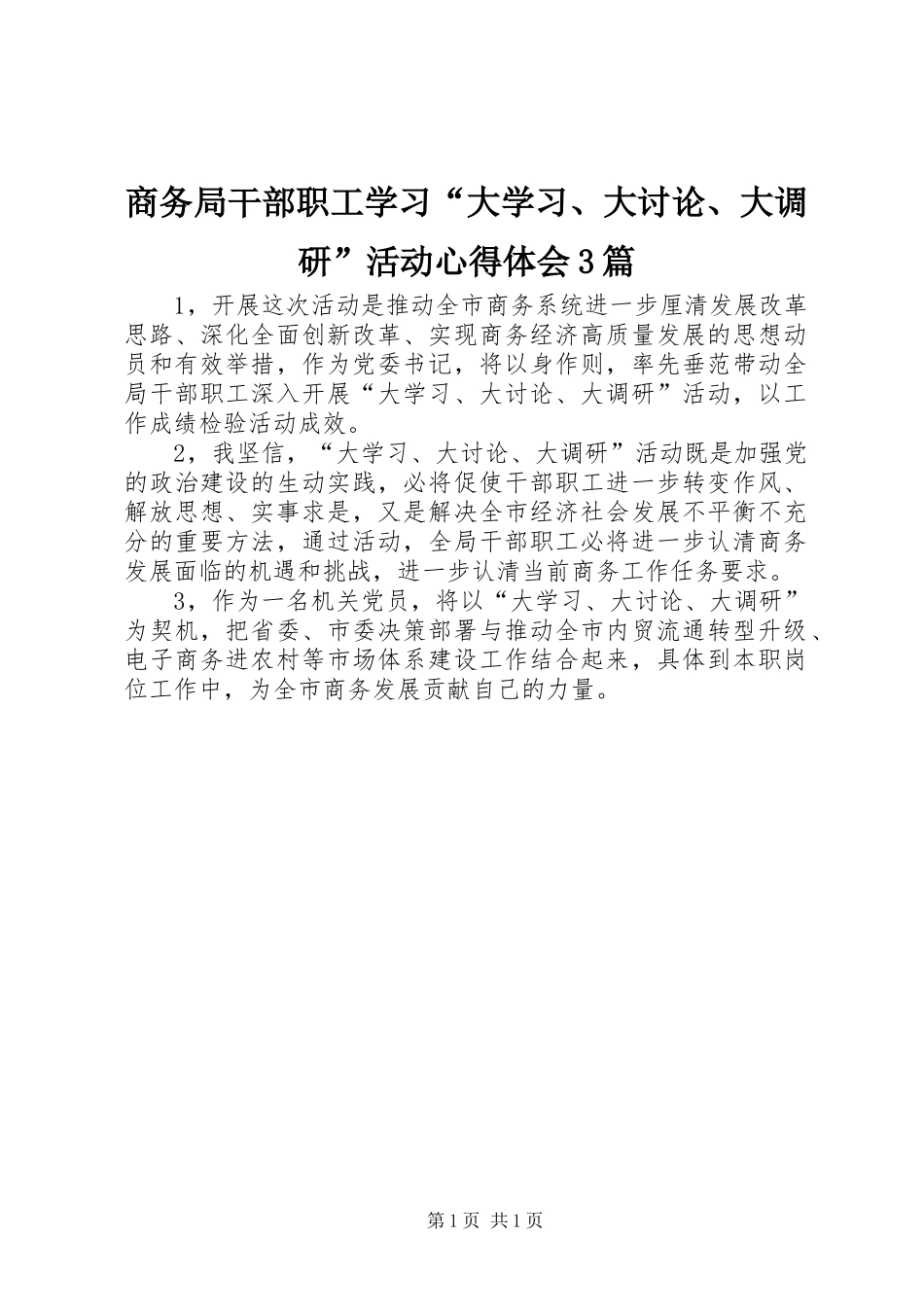 商务局干部职工学习“大学习、大讨论、大调研”活动心得体会3篇

1，开展这次活动是推动全市商务系统进一步厘清发展改革思路、深化全面创新改革、实现商务经济高质量发展的思想动员和有效举措，作为党委书记，将以身作则，率先垂范带动全局干部职工深入开展“大学习、大讨论、大调研”活动，以工作成绩检验活动成效。

2，我坚信，“大学习、大讨论、大调研”活动既是加强党的政治建设的生动实践，必将促使干部职工进一步转变作风、解放思想、实事求是，又是解决全市经济社会发展不平衡不充分的重要方法，通过活动，全局干部职工必将进一步认清商务发展面临的机遇和挑战，进一步认清当前商务工作任务要求。

3，作为一名机关党员，将以“大学习、大讨论、大调研”为契机，把省委、市委决策部署与推动全市内贸流通转型升级、电子商务进农村等市场体系建设工作结合起来，具体到本职岗位工作中，为全市商务发展贡献自己的力量。

第1页 共1页